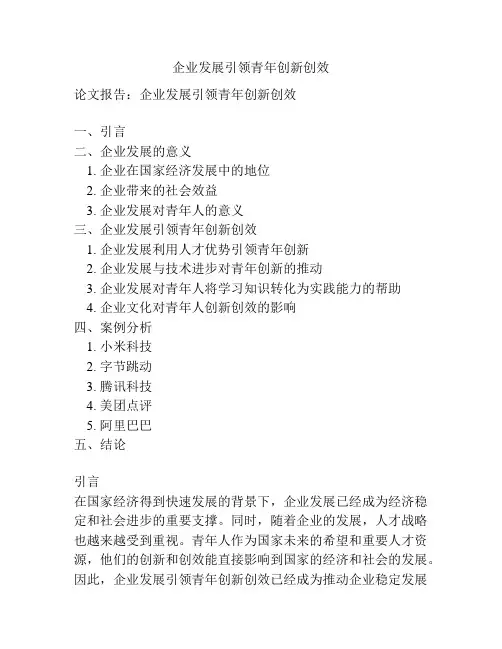 企业发展引领青年创新创效

论文报告：企业发展引领青年创新创效

一、引言
二、企业发展的意义
1. 企业在国家经济发展中的地位
2. 企业带来的社会效益
3. 企业发展对青年人的意义
三、企业发展引领青年创新创效
1. 企业发展利用人才优势引领青年创新
2. 企业发展与技术进步对青年创新的推动
3. 企业发展对青年人将学习知识转化为实践能力的帮助
4. 企业文化对青年人创新创效的影响
四、案例分析
1. 小米科技
2. 字节跳动
3. 腾讯科技
4. 美团点评
5. 阿里巴巴
五、结论

引言
在国家经济得到快速发展的背景下，企业发展已经成为经济稳定和社会进步的重要支撑。同时，随着企业的发展，人才战略也越来越受到重视。青年人作为国家未来的希望和重要人才资源，他们的创新和创效能直接影响到国家的经济和社会的发展。因此，企业发展引领青年创新创效已经成为推动企业稳定发展